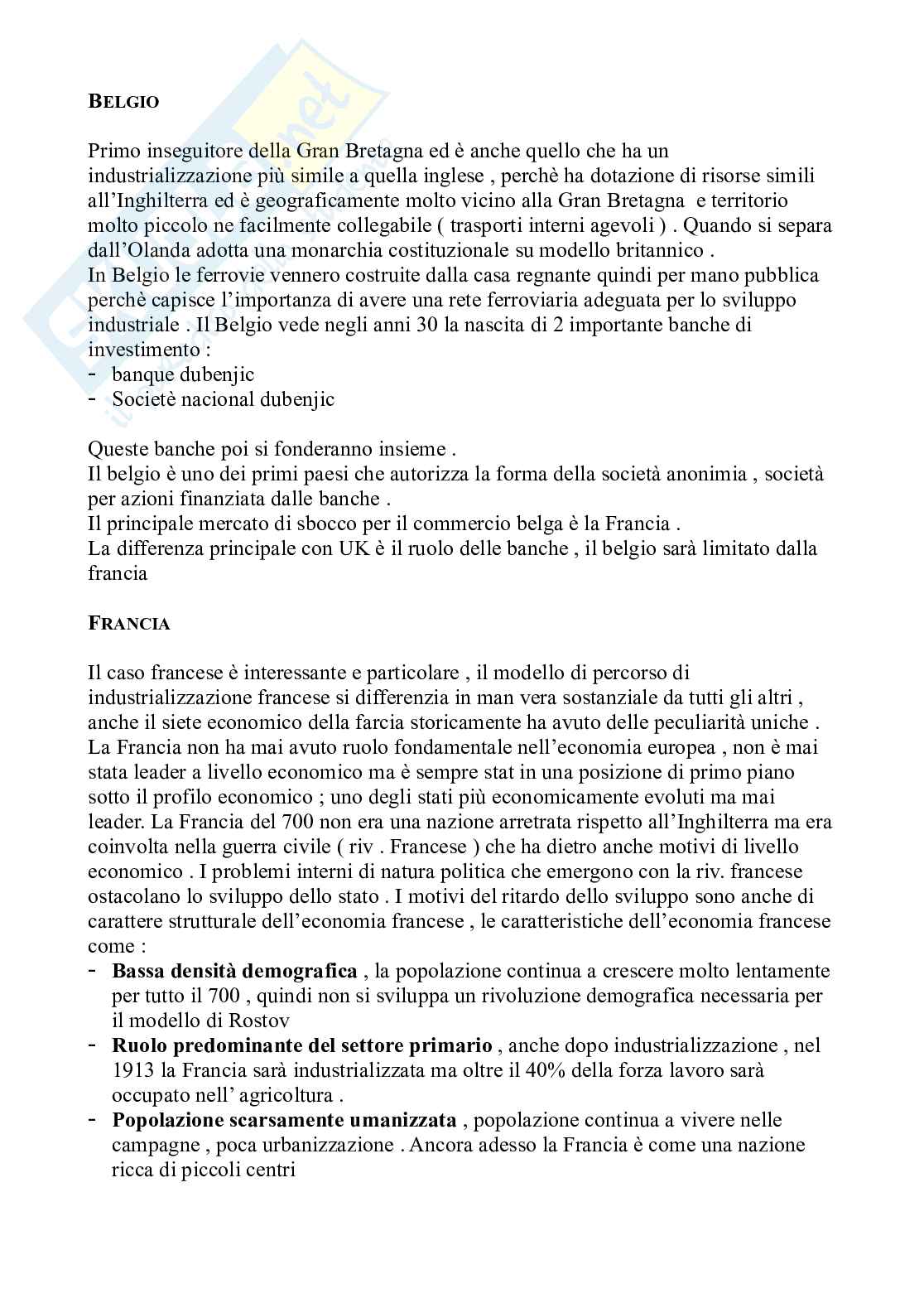 BELGIO

Primo inseguitore della Gran Bretagna ed è anche quello che ha un industrializzazione più simile a quella inglese , perchè ha dotazione di risorse simili all'Inghilterra ed è geograficamente molto vicino alla Gran Bretagna e territorio molto piccolo ne facilmente collegabile ( trasporti interni agevoli ) . Quando si separa dall'Olanda adotta una monarchia costituzionale su modello britannico .
In Belgio le ferrovie vennero costruite dalla casa regnante quindi per mano pubblica perchè capisce l'importanza di avere una rete ferroviaria adeguata per lo sviluppo industriale . Il Belgio vede negli anni 30 la nascita di 2 importante banche di investimento :
- banque dubenjic
- Societè nacional dubenjic

Queste banche poi si fonderanno insieme .
Il belgio è uno dei primi paesi che autorizza la forma della società anonimia , società per azioni finanziata dalle banche .
Il principale mercato di sbocco per il commercio belga è la Francia .
La differenza principale con UK è il ruolo delle banche , il belgio sarà limitato dalla francia

FRANCIA

Il caso francese è interessante e particolare , il modello di percorso di industrializzazione francese si differenzia in man vera sostanziale da tutti gli altri , anche il siete economico della farcia storicamente ha avuto delle peculiarità uniche . La Francia non ha mai avuto ruolo fondamentale nell'economia europea , non è mai stata leader a livello economico ma è sempre stat in una posizione di primo piano sotto il profilo economico ; uno degli stati più economicamente evoluti ma mai leader. La Francia del 700 non era una nazione arretrata rispetto all'Inghilterra ma era coinvolta nella guerra civile ( riv . Francese ) che ha dietro anche motivi di livello economico . I problemi interni di natura politica che emergono con la riv. francese ostacolano lo sviluppo dello stato . I motivi del ritardo dello sviluppo sono anche di carattere strutturale dell'economia francese , le caratteristiche dell'economia francese come :
- **Bassa densità demografica** , la popolazione continua a crescere molto lentamente per tutto il 700 , quindi non si sviluppa un rivoluzione demografica necessaria per il modello di Rostov
- **Ruolo predominante del settore primario** , anche dopo industrializzazione , nel 1913 la Francia sarà industrializzata ma oltre il 40% della forza lavoro sarà occupato nell' agricoltura .
- **Popolazione scarsamente umanizzata** , popolazione continua a vivere nelle campagne , poca urbanizzazione . Ancora adesso la Francia è come una nazione ricca di piccoli centri